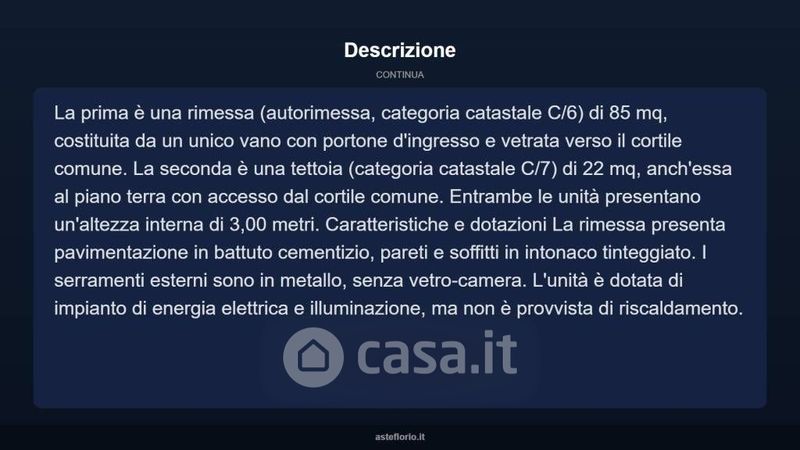 Descrizione

CONTINUA

La prima è una rimessa (autorimessa, categoria catastale C/6) di 85 mq, costituita da un unico vano con portone d'ingresso e vetrata verso il cortile comune. La seconda è una tettoia (categoria catastale C/7) di 22 mq, anch'essa al piano terra con accesso dal cortile comune. Entrambe le unità presentano un'altezza interna di 3,00 metri. Caratteristiche e dotazioni La rimessa presenta pavimentazione in battuto cementizio, pareti e soffitti in intonaco tinteggiato. I serramenti esterni sono in metallo, senza vetro-camera. L'unità è dotata di impianto di energia elettrica e illuminazione, ma non è provvista di riscaldamento.

casa.it

asteflorio.it